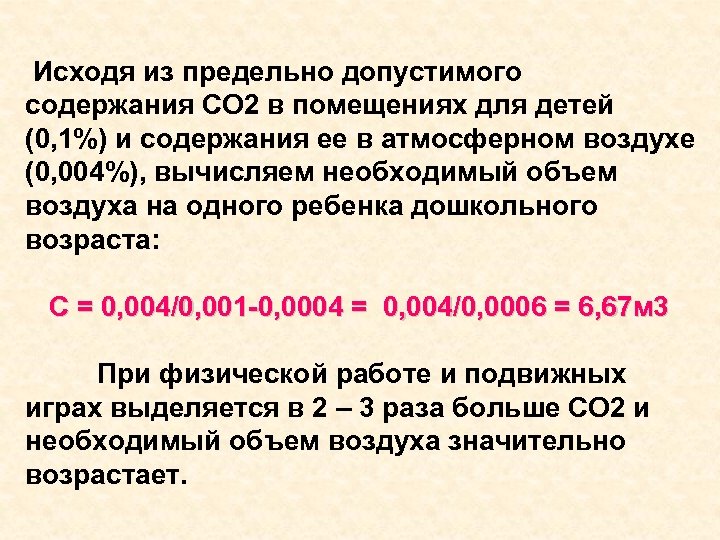 Исходя из предельно допустимого содержания СО2 в помещениях для детей (0,1%) и содержания ее в атмосферном воздухе (0,004%), вычисляем необходимый объем воздуха на одного ребенка дошкольного возраста:

С = 0,004/0,001-0,0004 = 0,004/0,0006 = 6,67м3

При физической работе и подвижных играх выделяется в 2 – 3 раза больше СО2 и необходимый объем воздуха значительно возрастает.